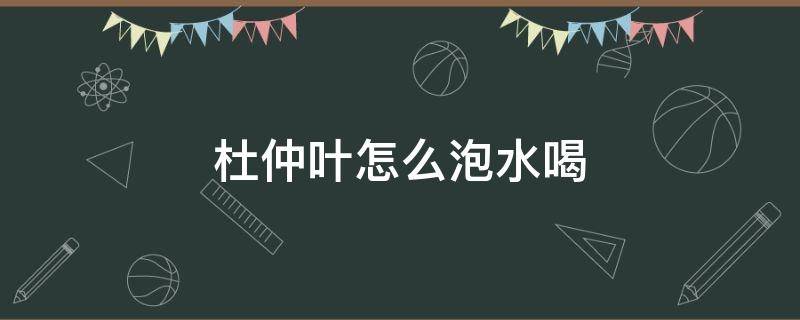 杜仲叶怎么泡水喝